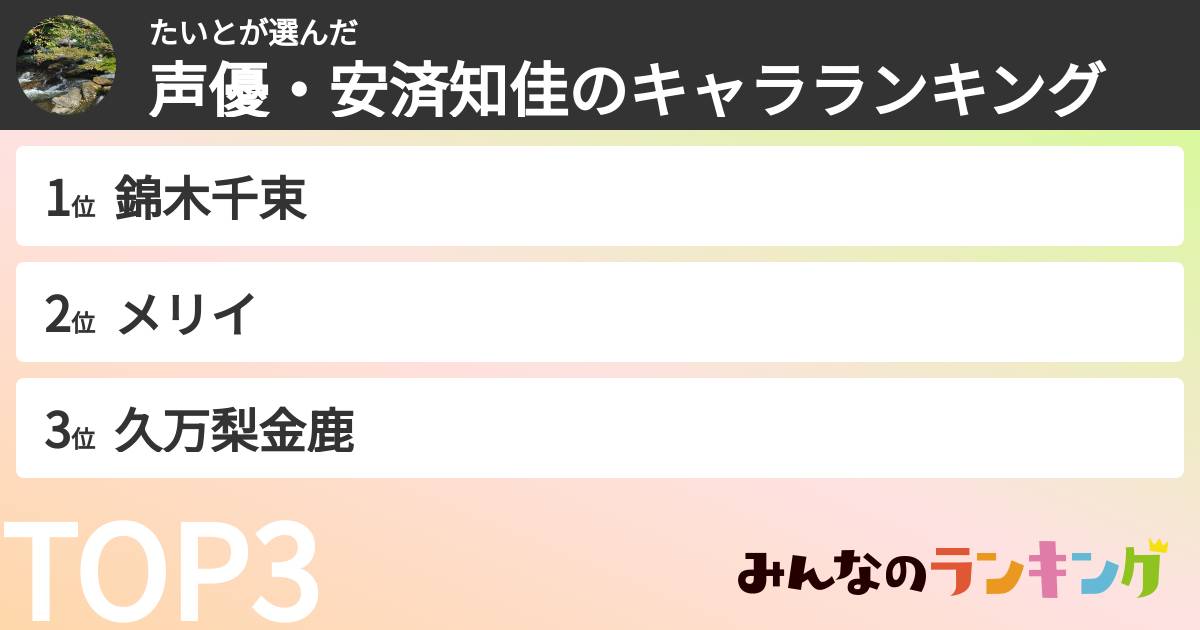 たいとが選んだ
声優・安済知佳のキャラランキング

1位 錦木千束

2位 メリイ

3位 久万梨金鹿

TOP3

みんなのランキング